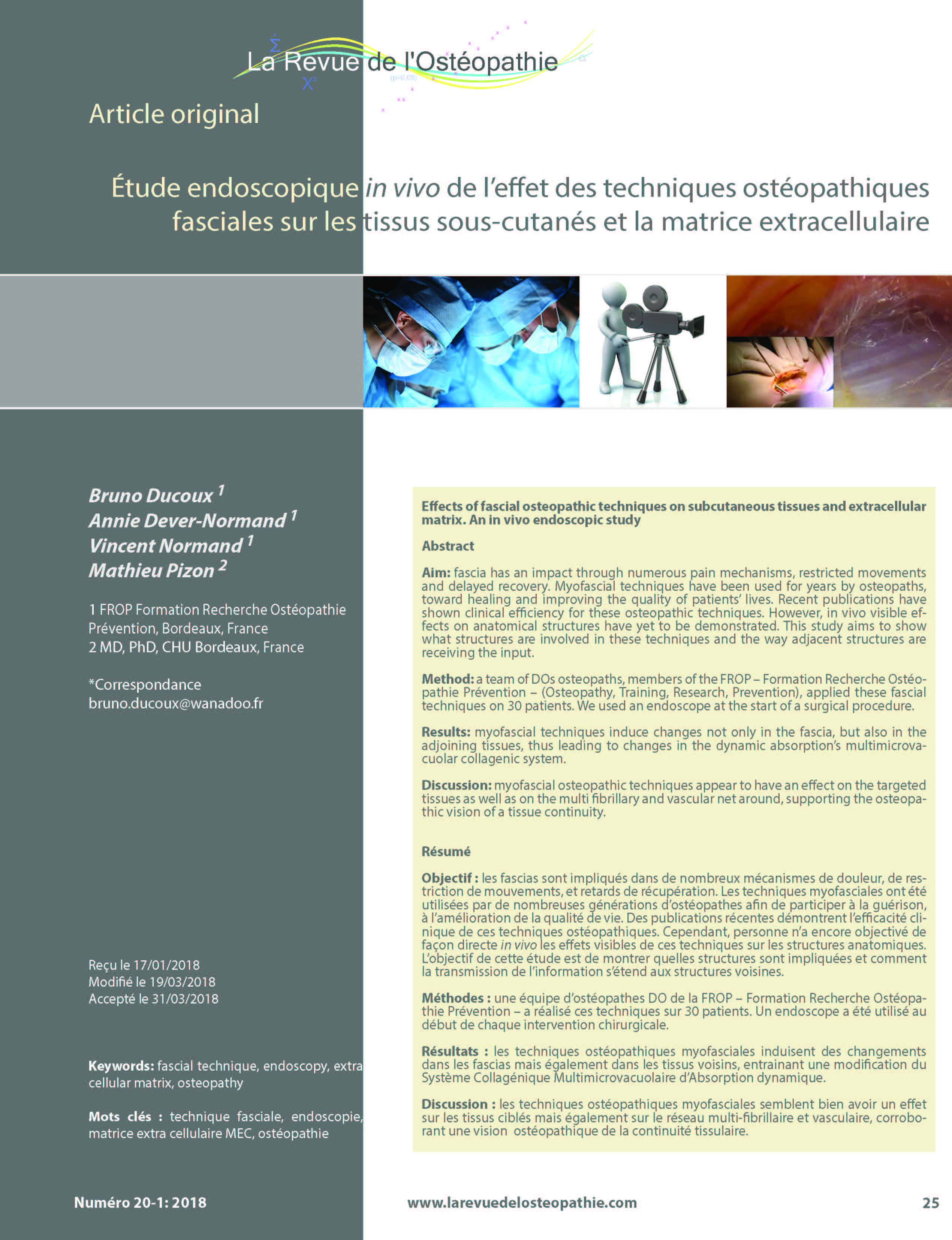 La Revue de l'Ostéopathie

Article original

Étude endoscopique in vivo de l'effet des techniques ostéopathiques fasciales sur les tissus sous-cutanés et la matrice extracellulaire

Bruno Ducoux $^{1}$
Annie Dever-Normand $^{1}$
Vincent Normand $^{1}$
Mathieu Pizon $^{2}$

1 FROP Formation Recherche Ostéopathie Prévention, Bordeaux, France
2 MD, PhD, CHU Bordeaux, France

*Correspondance
bruno.ducoux@wanadoo.fr

Reçu le 17/01/2018
Modifié le 19/03/2018
Accepté le 31/03/2018

Keywords: fascial technique, endoscopy, extra cellular matrix, osteopathy

Mots clés : technique fasciale, endoscopie, matrice extra cellulaire MEC, ostéopathie

Effects of fascial osteopathic techniques on subcutaneous tissues and extracellular matrix. An in vivo endoscopic study

Abstract

Aim: fascia has an impact through numerous pain mechanisms, restricted movements and delayed recovery. Myofascial techniques have been used for years by osteopaths, toward healing and improving the quality of patients' lives. Recent publications have shown clinical efficiency for these osteopathic techniques. However, in vivo visible effects on anatomical structures have yet to be demonstrated. This study aims to show what structures are involved in these techniques and the way adjacent structures are receiving the input.

Method: a team of DOs osteopaths, members of the FROP – Formation Recherche Ostéopathie Prévention – (Osteopathy, Training, Research, Prevention), applied these fascial techniques on 30 patients. We used an endoscope at the start of a surgical procedure.

Results: myofascial techniques induce changes not only in the fascia, but also in the adjoining tissues, thus leading to changes in the dynamic absorption's multimicrovacuolar collagenic system.

Discussion: myofascial osteopathic techniques appear to have an effect on the targeted tissues as well as on the multi fibrillary and vascular net around, supporting the osteopathic vision of a tissue continuity.

Résumé

Objectif : les fascias sont impliqués dans de nombreux mécanismes de douleur, de restriction de mouvements, et retards de récupération. Les techniques myofasciales ont été utilisées par de nombreuses générations d'ostéopathes afin de participer à la guérison, à l'amélioration de la qualité de vie. Des publications récentes démontrent l'efficacité clinique de ces techniques ostéopathiques. Cependant, personne n'a encore objectivé de façon directe in vivo les effets visibles de ces techniques sur les structures anatomiques. L'objectif de cette étude est de montrer quelles structures sont impliquées et comment la transmission de l'information s'étend aux structures voisines.

Méthodes : une équipe d'ostéopathes DO de la FROP – Formation Recherche Ostéopathie Prévention – a réalisé ces techniques sur 30 patients. Un endoscope a été utilisé au début de chaque intervention chirurgicale.

Résultats : les techniques ostéopathiques myofasciales induisent des changements dans les fascias mais également dans les tissus voisins, entrainant une modification du Système Collagénique Multimicrovacuolaire d'Absorption dynamique.

Discussion : les techniques ostéopathiques myofasciales semblent bien avoir un effet sur les tissus ciblés mais également sur le réseau multi-fibrillaire et vasculaire, corroborant une vision ostéopathique de la continuité tissulaire.

Numéro 20-1: 2018 www.larevuedelosteopathie.com 25